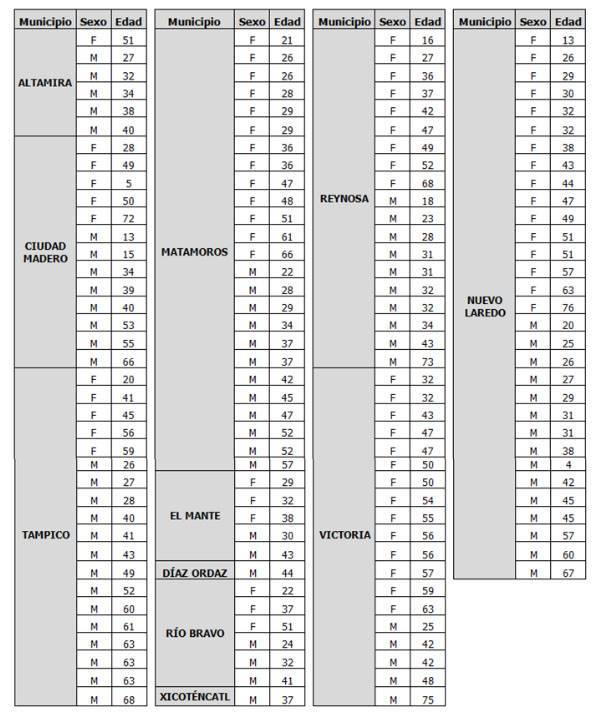 | Municipio | Sexo | Edad |
|---|---|---|
| ALTAMIRA | F | 51 |
| | M | 27 |
| | M | 32 |
| | M | 34 |
| | M | 38 |
| | M | 40 |
| CIUDAD MADERO | F | 28 |
| | F | 49 |
| | F | 5 |
| | F | 50 |
| | F | 72 |
| | M | 13 |
| | M | 15 |
| | M | 34 |
| | M | 39 |
| | M | 40 |
| | M | 53 |
| | M | 55 |
| | M | 66 |
| TAMPICO | F | 20 |
| | F | 41 |
| | F | 45 |
| | F | 56 |
| | F | 59 |
| | M | 26 |
| | M | 27 |
| | M | 28 |
| | M | 40 |
| | M | 41 |
| | M | 43 |
| | M | 49 |
| | M | 52 |
| | M | 60 |
| | M | 61 |
| | M | 63 |
| | M | 63 |
| | M | 63 |
| | M | 68 |

| Municipio | Sexo | Edad |
|---|---|---|
| MATAMOROS | F | 21 |
| | F | 26 |
| | F | 26 |
| | F | 28 |
| | F | 29 |
| | F | 29 |
| | F | 36 |
| | F | 36 |
| | F | 47 |
| | F | 48 |
| | F | 51 |
| | F | 61 |
| | F | 66 |
| | M | 22 |
| | M | 28 |
| | M | 29 |
| | M | 34 |
| | M | 37 |
| | M | 37 |
| | M | 42 |
| | M | 45 |
| | M | 47 |
| | M | 52 |
| | M | 52 |
| | M | 57 |
| EL MANTE | F | 29 |
| | F | 32 |
| | F | 38 |
| | M | 30 |
| | M | 43 |
| DÍAZ ORDAZ | M | 44 |
| RÍO BRAVO | F | 22 |
| | F | 37 |
| | F | 51 |
| | M | 24 |
| | M | 32 |
| | M | 41 |
| XICOTÉNCATL | M | 37 |

| Municipio | Sexo | Edad |
|---|---|---|
| REYNOSA | F | 16 |
| | F | 27 |
| | F | 36 |
| | F | 37 |
| | F | 42 |
| | F | 47 |
| | F | 49 |
| | F | 52 |
| | F | 68 |
| | M | 18 |
| | M | 23 |
| | M | 28 |
| | M | 31 |
| | M | 31 |
| | M | 32 |
| | M | 32 |
| | M | 34 |
| | M | 43 |
| | M | 73 |
| VICTORIA | F | 32 |
| | F | 32 |
| | F | 43 |
| | F | 47 |
| | F | 47 |
| | F | 50 |
| | F | 50 |
| | F | 54 |
| | F | 55 |
| | F | 56 |
| | F | 56 |
| | F | 57 |
| | F | 59 |
| | F | 63 |
| | M | 25 |
| | M | 42 |
| | M | 42 |
| | M | 48 |
| | M | 75 |

| Municipio | Sexo | Edad |
|---|---|---|
| NUEVO LAREDO | F | 13 |
| | F | 26 |
| | F | 29 |
| | F | 30 |
| | F | 32 |
| | F | 32 |
| | F | 38 |
| | F | 43 |
| | F | 44 |
| | F | 47 |
| | F | 49 |
| | F | 51 |
| | F | 51 |
| | F | 57 |
| | F | 63 |
| | F | 76 |
| | M | 20 |
| | M | 25 |
| | M | 26 |
| | M | 27 |
| | M | 29 |
| | M | 31 |
| | M | 31 |
| | M | 38 |
| | M | 4 |
| | M | 42 |
| | M | 45 |
| | M | 45 |
| | M | 57 |
| | M | 60 |
| | M | 67 |